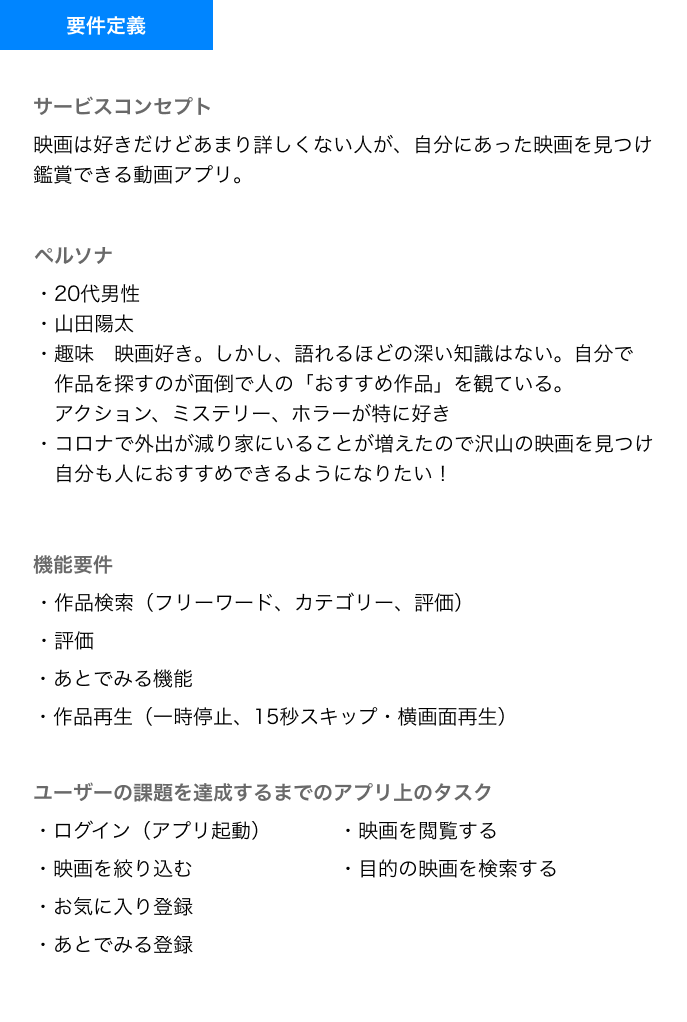 要件定義

サービスコンセプト

映画は好きだけどあまり詳しくない人が、自分にあった映画を見つけ鑑賞できる動画アプリ。

ペルソナ

・20代男性
・山田陽太
・趣味 映画好き。しかし、語れるほどの深い知識はない。自分で作品を探すのが面倒で人の「おすすめ作品」を観ている。アクション、ミステリー、ホラーが特に好き
・コロナで外出が減り家にいることが増えたので沢山の映画を見つけ自分も人におすすめできるようになりたい！

機能要件

・作品検索（フリーワード、カテゴリー、評価）
・評価
・あとでみる機能
・作品再生（一時停止、15秒スキップ・横画面再生）

ユーザーの課題を達成するまでのアプリ上のタスク

・ログイン（アプリ起動）
・映画を絞り込む
・お気に入り登録
・あとでみる登録

・映画を閲覧する
・目的の映画を検索する